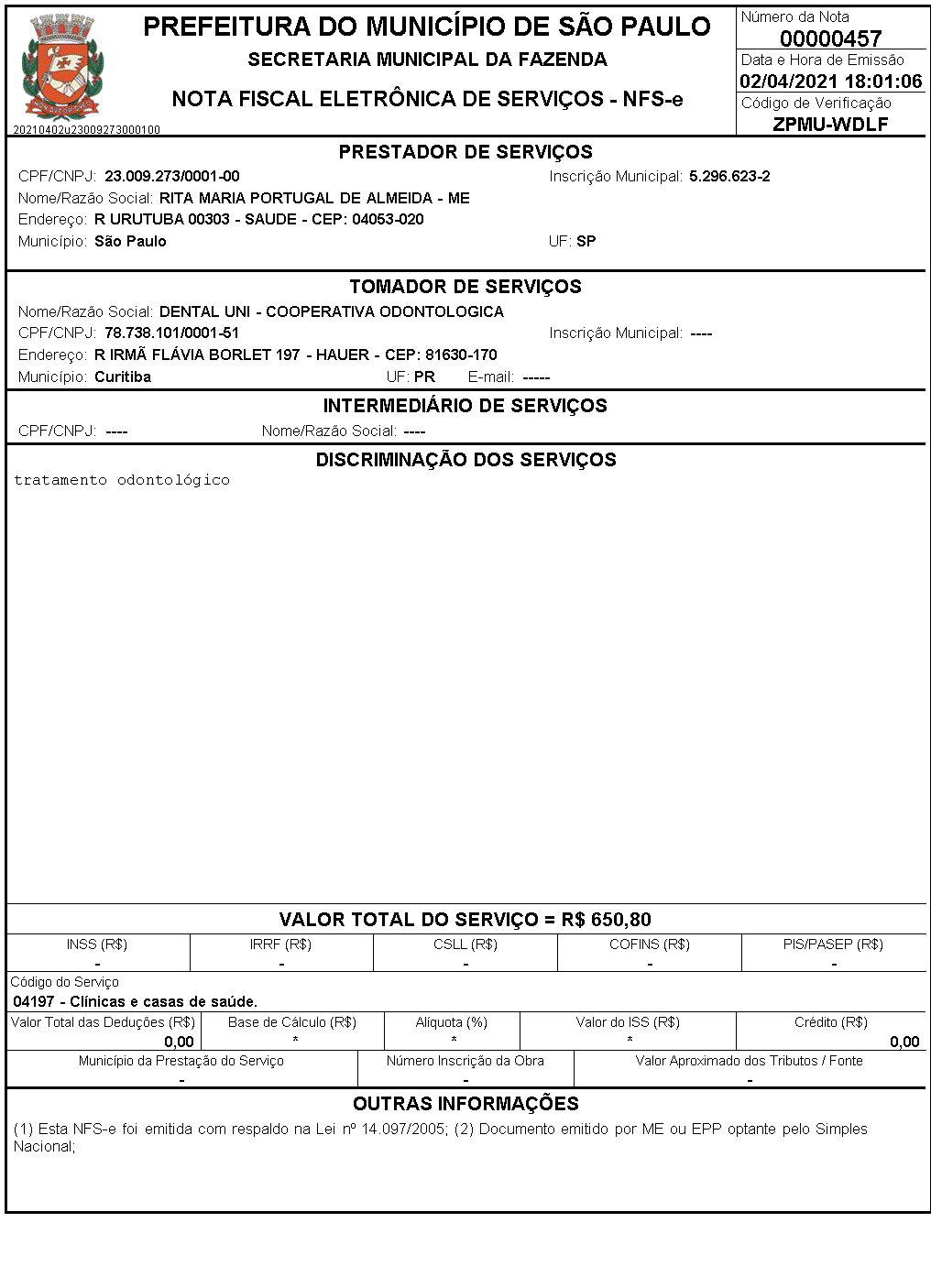 PREFEITURA DO MUNICÍPIO DE SÃO PAULO
SECRETARIA MUNICIPAL DA FAZENDA
NOTA FISCAL ELETRÔNICA DE SERVIÇOS - NFS-e

20210402u23009273000100

Número da Nota
00000457
Data e Hora de Emissão
02/04/2021 18:01:06
Código de Verificação
ZPMU-WDLF

PRESTADOR DE SERVIÇOS
CPF/CNPJ: 23.009.273/0001-00 Inscrição Municipal: 5.296.623-2
Nome/Razão Social: RITA MARIA PORTUGAL DE ALMEIDA - ME
Endereço: R URUTUBA 00303 - SAUDE - CEP: 04053-020
Município: São Paulo UF: SP

TOMADOR DE SERVIÇOS
Nome/Razão Social: DENTAL UNI - COOPERATIVA ODONTOLOGICA
CPF/CNPJ: 78.738.101/0001-51 Inscrição Municipal: ----
Endereço: R IRMÃ FLÁVIA BORLET 197 - HAUER - CEP: 81630-170
Município: Curitiba UF: PR E-mail: -----

INTERMEDIÁRIO DE SERVIÇOS
CPF/CNPJ: ---- Nome/Razão Social: ----

DISCRIMINAÇÃO DOS SERVIÇOS
tratamento odontológico

VALOR TOTAL DO SERVIÇO = R$ 650,80

| INSS (R$) | IRRF (R$) | CSLL (R$) | COFINS (R$) | PIS/PASEP (R$) |
|---|---|---|---|---|
| - | - | - | - | - |

Código do Serviço
04197 - Clínicas e casas de saúde.

| Valor Total das Deduções (R$) | Base de Cálculo (R$) | Alíquota (%) | Valor do ISS (R$) | Crédito (R$) |
|---|---|---|---|---|
| 0,00 | * | * | * | 0,00 |

| Município da Prestação do Serviço | Número Inscrição da Obra | Valor Aproximado dos Tributos / Fonte |
|---|---|---|
| - | - | - |

OUTRAS INFORMAÇÕES
(1) Esta NFS-e foi emitida com respaldo na Lei nº 14.097/2005; (2) Documento emitido por ME ou EPP optante pelo Simples Nacional;